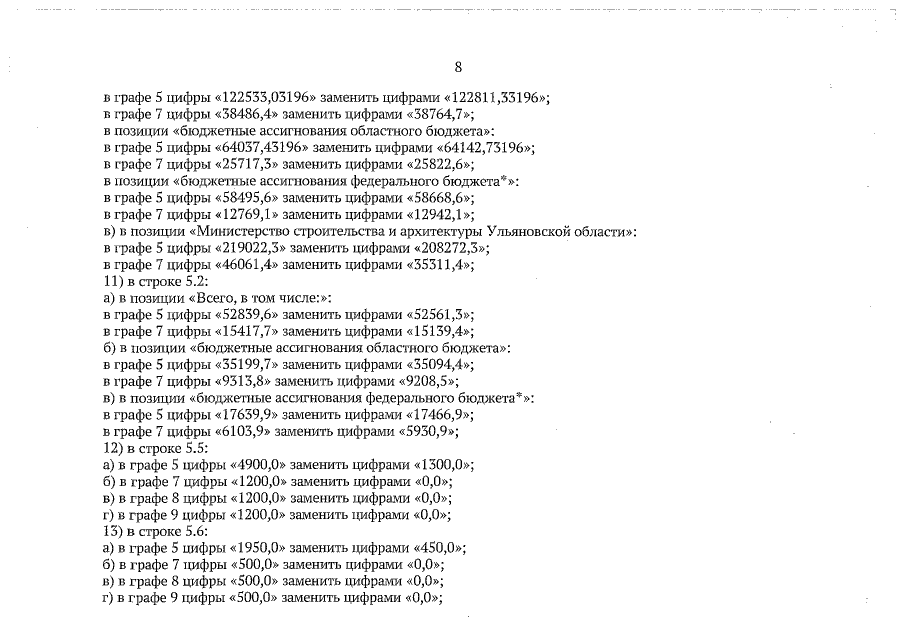 8

в графе 5 цифры «122533,03196» заменить цифрами «122811,33196»;
в графе 7 цифры «38486,4» заменить цифрами «38764,7»;
в позиции «бюджетные ассигнования областного бюджета»:
в графе 5 цифры «64037,43196» заменить цифрами «64142,73196»;
в графе 7 цифры «25717,3» заменить цифрами «25822,6»;
в позиции «бюджетные ассигнования федерального бюджета*»:
в графе 5 цифры «58495,6» заменить цифрами «58668,6»;
в графе 7 цифры «12769,1» заменить цифрами «12942,1»;
в) в позиции «Министерство строительства и архитектуры Ульяновской области»:
в графе 5 цифры «219022,3» заменить цифрами «208272,3»;
в графе 7 цифры «46061,4» заменить цифрами «35311,4»;
11) в строке 5.2:
а) в позиции «Всего, в том числе:»:
в графе 5 цифры «52839,6» заменить цифрами «52561,3»;
в графе 7 цифры «15417,7» заменить цифрами «15139,4»;
б) в позиции «бюджетные ассигнования областного бюджета»:
в графе 5 цифры «35199,7» заменить цифрами «35094,4»;
в графе 7 цифры «9313,8» заменить цифрами «9208,5»;
в) в позиции «бюджетные ассигнования федерального бюджета*»:
в графе 5 цифры «17639,9» заменить цифрами «17466,9»;
в графе 7 цифры «6103,9» заменить цифрами «5930,9»;
12) в строке 5.5:
а) в графе 5 цифры «4900,0» заменить цифрами «1300,0»;
б) в графе 7 цифры «1200,0» заменить цифрами «0,0»;
в) в графе 8 цифры «1200,0» заменить цифрами «0,0»;
г) в графе 9 цифры «1200,0» заменить цифрами «0,0»;
13) в строке 5.6:
а) в графе 5 цифры «1950,0» заменить цифрами «450,0»;
б) в графе 7 цифры «500,0» заменить цифрами «0,0»;
в) в графе 8 цифры «500,0» заменить цифрами «0,0»;
г) в графе 9 цифры «500,0» заменить цифрами «0,0»;